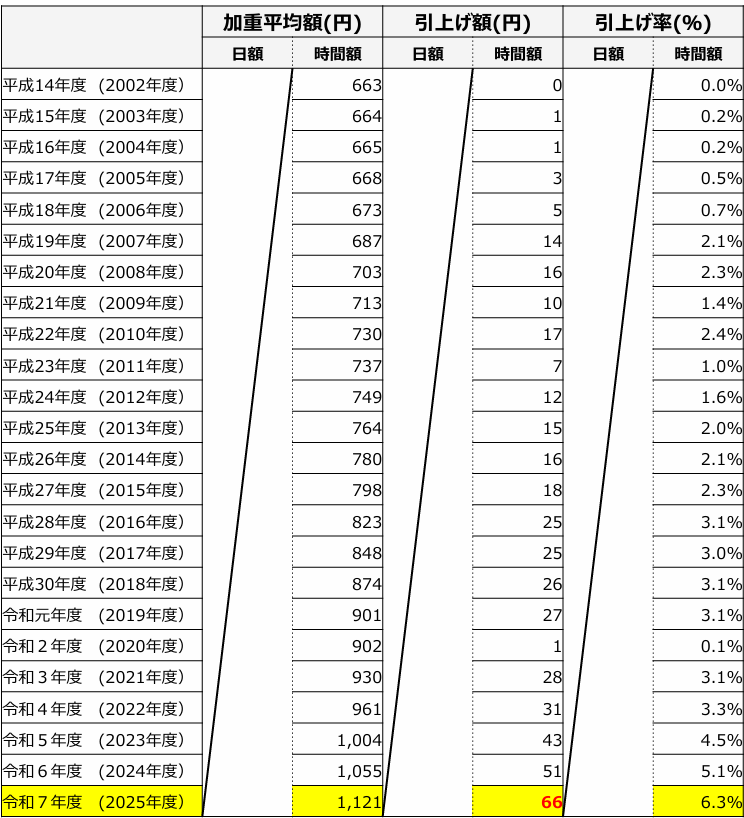 |  | 加重平均額(円) |  | 引上げ額(円) |  | 引上げ率(%) |  |
|---|---|---|---|---|---|---|
|  | 日額 | 時間額 | 日額 | 時間額 | 日額 | 時間額 |
| 平成14年度 (2002年度) |  | 663 |  | 0 |  | 0.0% |
| 平成15年度 (2003年度) |  | 664 |  | 1 |  | 0.2% |
| 平成16年度 (2004年度) |  | 665 |  | 1 |  | 0.2% |
| 平成17年度 (2005年度) |  | 668 |  | 3 |  | 0.5% |
| 平成18年度 (2006年度) |  | 673 |  | 5 |  | 0.7% |
| 平成19年度 (2007年度) |  | 687 |  | 14 |  | 2.1% |
| 平成20年度 (2008年度) |  | 703 |  | 16 |  | 2.3% |
| 平成21年度 (2009年度) |  | 713 |  | 10 |  | 1.4% |
| 平成22年度 (2010年度) |  | 730 |  | 17 |  | 2.4% |
| 平成23年度 (2011年度) |  | 737 |  | 7 |  | 1.0% |
| 平成24年度 (2012年度) |  | 749 |  | 12 |  | 1.6% |
| 平成25年度 (2013年度) |  | 764 |  | 15 |  | 2.0% |
| 平成26年度 (2014年度) |  | 780 |  | 16 |  | 2.1% |
| 平成27年度 (2015年度) |  | 798 |  | 18 |  | 2.3% |
| 平成28年度 (2016年度) |  | 823 |  | 25 |  | 3.1% |
| 平成29年度 (2017年度) |  | 848 |  | 25 |  | 3.0% |
| 平成30年度 (2018年度) |  | 874 |  | 26 |  | 3.1% |
| 令和元年度 (2019年度) |  | 901 |  | 27 |  | 3.1% |
| 令和２年度 (2020年度) |  | 902 |  | 1 |  | 0.1% |
| 令和３年度 (2021年度) |  | 930 |  | 28 |  | 3.1% |
| 令和４年度 (2022年度) |  | 961 |  | 31 |  | 3.3% |
| 令和５年度 (2023年度) |  | 1,004 |  | 43 |  | 4.5% |
| 令和６年度 (2024年度) |  | 1,055 |  | 51 |  | 5.1% |
| 令和７年度 (2025年度) |  | 1,121 |  | 66 |  | 6.3% |